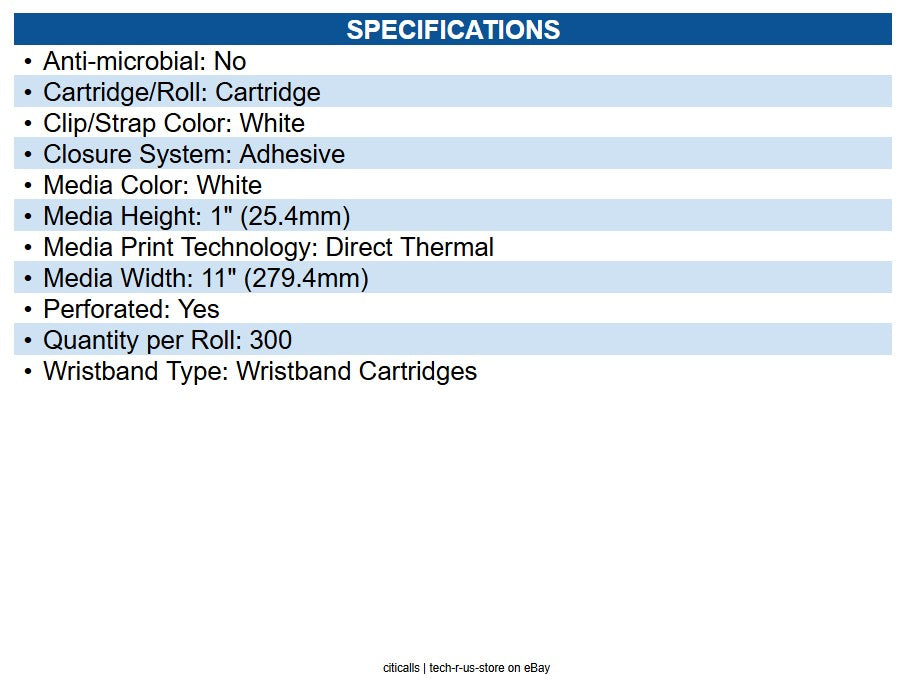 SPECIFICATIONS

• Anti-microbial: No
• Cartridge/Roll: Cartridge
• Clip/Strap Color: White
• Closure System: Adhesive
• Media Color: White
• Media Height: 1" (25.4mm)
• Media Print Technology: Direct Thermal
• Media Width: 11" (279.4mm)
• Perforated: Yes
• Quantity per Roll: 300
• Wristband Type: Wristband Cartridges

citicalls | tech-r-us-store on eBay